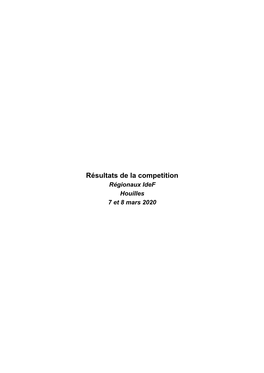 Résultats de la competition
Régionaux IdeF
Houilles
7 et 8 mars 2020